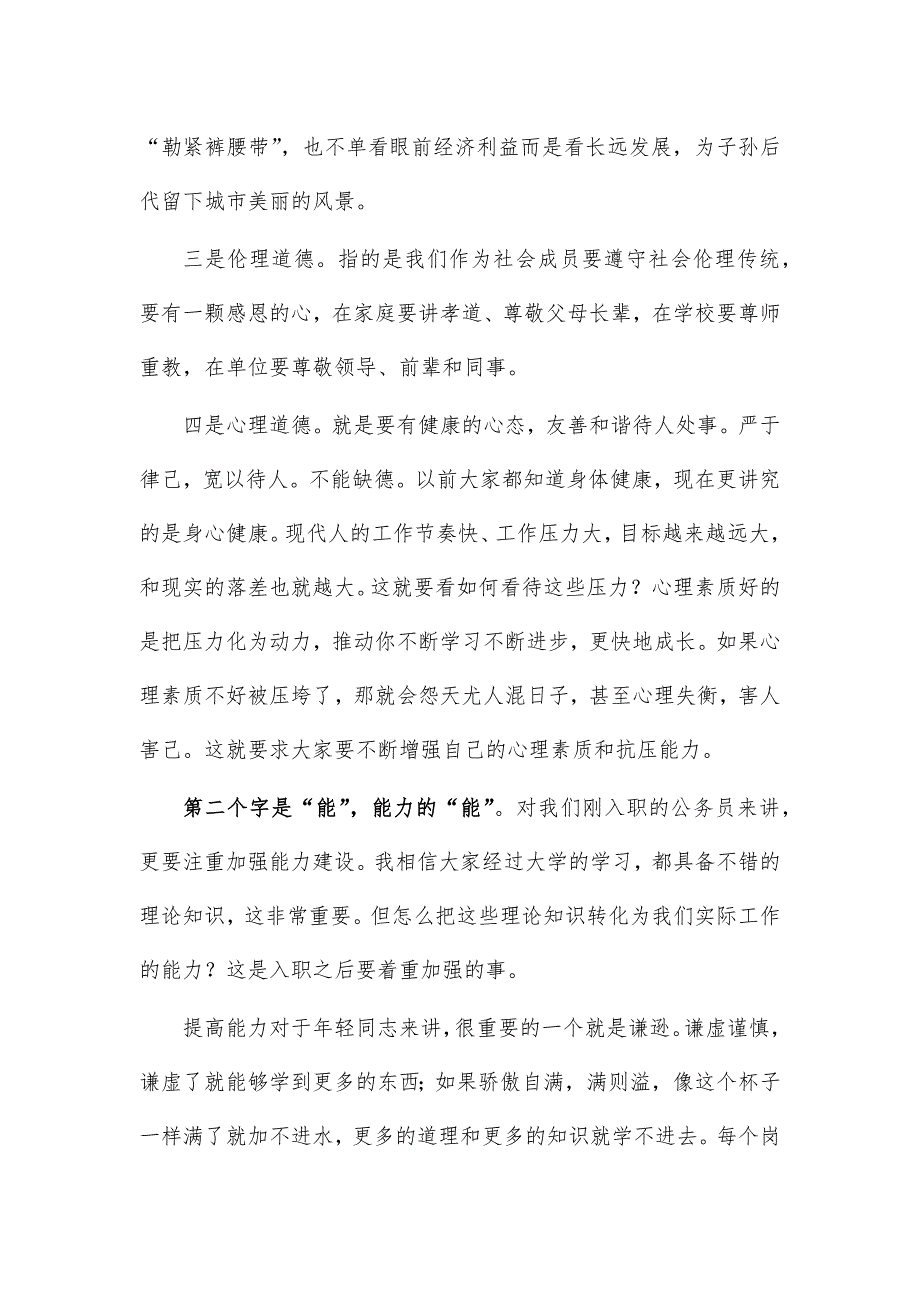 “勒紧裤腰带”，也不单看眼前经济利益而是看长远发展，为子孙后代留下城市美丽的风景。

三是伦理道德。指的是我们作为社会成员要遵守社会伦理传统，要有一颗感恩的心，在家庭要讲孝道、尊敬父母长辈，在学校要尊师重教，在单位要尊敬领导、前辈和同事。

四是心理道德。就是要有健康的心态，友善和谐待人处事。严于律己，宽以待人。不能缺德。以前大家都知道身体健康，现在更讲究的是身心健康。现代人的工作节奏快、工作压力大，目标越来越远大，和现实的落差也就越大。这就要看如何看待这些压力？心理素质好的是把压力化为动力，推动你不断学习不断进步，更快地成长。如果心理素质不好被压垮了，那就会怨天尤人混日子，甚至心理失衡，害人害己。这就要求大家要不断增强自己的心理素质和抗压能力。

第二个字是“能”，能力的“能”。对我们刚入职的公务员来讲，更要注重加强能力建设。我相信大家经过大学的学习，都具备不错的理论知识，这非常重要。但怎么把这些理论知识转化为我们实际工作的能力？这是入职之后要着重加强的事。

提高能力对于年轻同志来讲，很重要的一个就是谦逊。谦虚谨慎，谦虚了就能够学到更多的东西；如果骄傲自满，满则溢，像这个杯子一样满了就加不进水，更多的道理和更多的知识就学不进去。每个岗